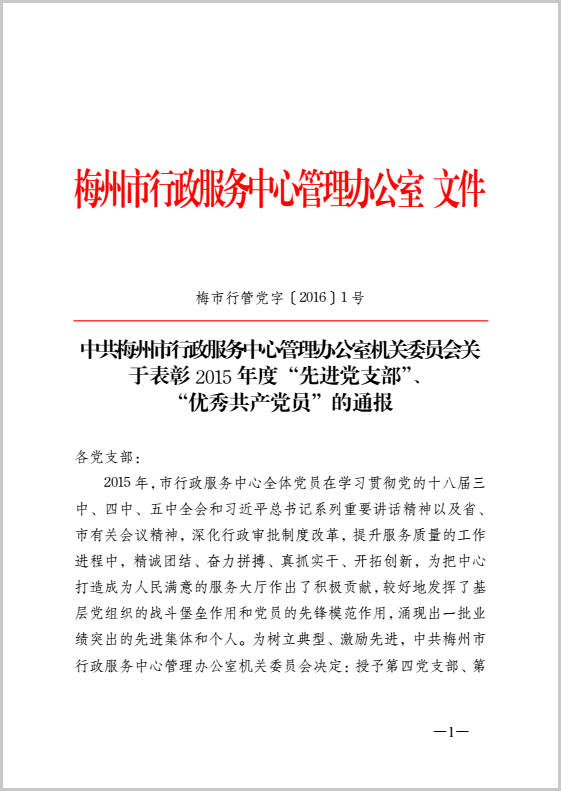 梅州市行政服务中心管理办公室 文件

梅市行管党字〔2016〕1号

中共梅州市行政服务中心管理办公室机关委员会关于表彰2015年度“先进党支部”、“优秀共产党员”的通报

各党支部：

2015年，市行政服务中心全体党员在学习贯彻党的十八届三中、四中、五中全会和习近平总书记系列重要讲话精神以及省、市有关会议精神，深化行政审批制度改革，提升服务质量的工作进程中，精诚团结、奋力拼搏、真抓实干、开拓创新，为把中心打造成为人民满意的服务大厅作出了积极贡献，较好地发挥了基层党组织的战斗堡垒作用和党员的先锋模范作用，涌现出一批业绩突出的先进集体和个人。为树立典型、激励先进，中共梅州市行政服务中心管理办公室机关委员会决定：授予第四党支部、第

—1—